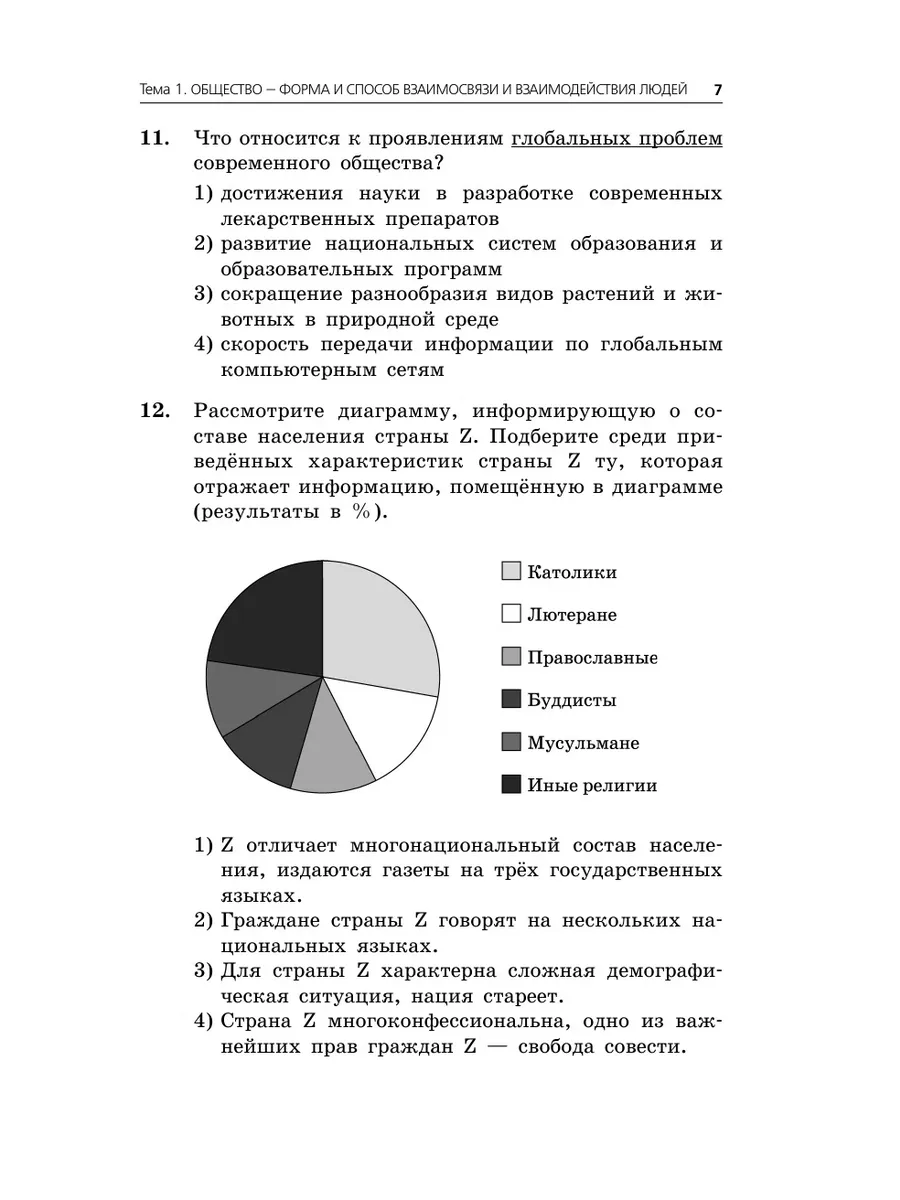 Тема 1. ОБЩЕСТВО – ФОРМА И СПОСОБ ВЗАИМОСВЯЗИ И ВЗАИМОДЕЙСТВИЯ ЛЮДЕЙ 7

11. Что относится к проявлениям глобальных проблем современного общества?
1) достижения науки в разработке современных лекарственных препаратов
2) развитие национальных систем образования и образовательных программ
3) сокращение разнообразия видов растений и животных в природной среде
4) скорость передачи информации по глобальным компьютерным сетям

12. Рассмотрите диаграмму, информирующую о составе населения страны Z. Подберите среди приведённых характеристик страны Z ту, которая отражает информацию, помещённую в диаграмме (результаты в %).

Католики
Лютеране
Православные
Буддисты
Мусульмане
Иные религии

1) Z отличает многонациональный состав населения, издаются газеты на трёх государственных языках.
2) Граждане страны Z говорят на нескольких национальных языках.
3) Для страны Z характерна сложная демографическая ситуация, нация стареет.
4) Страна Z многоконфессиональна, одно из важнейших прав граждан Z — свобода совести.